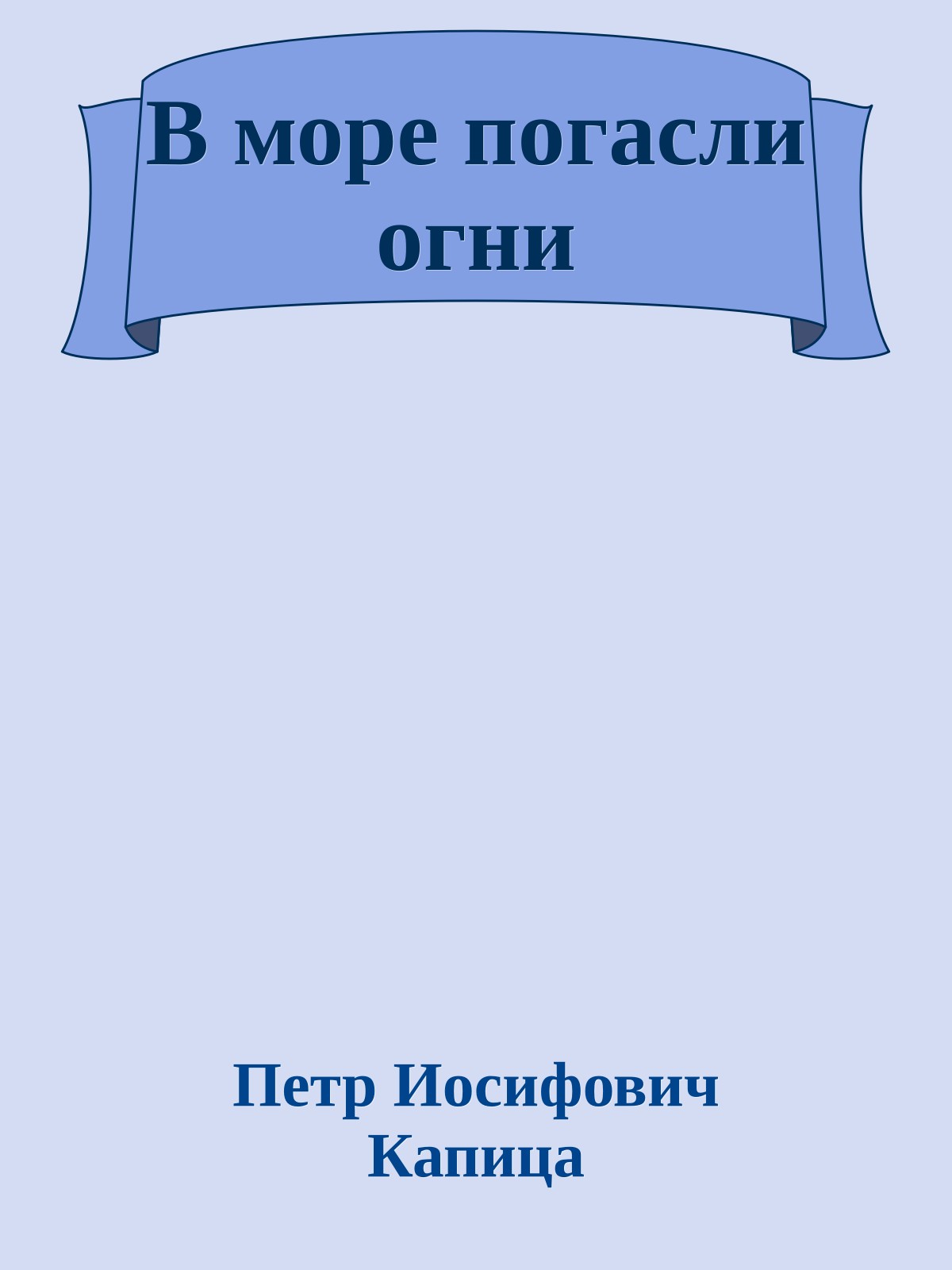 В море погасли огни

Петр Иосифович Капица